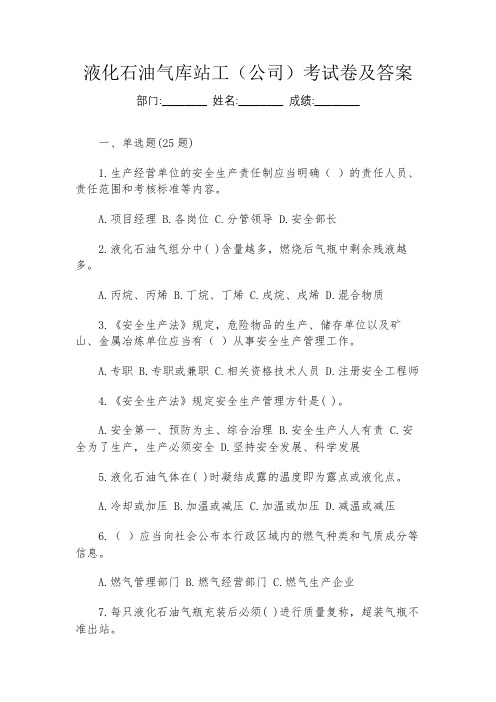 液化石油气库站工（公司）考试卷及答案

部门:________ 姓名:________ 成绩:________

一、单选题(25 题)

1.生产经营单位的安全生产责任制应当明确（ ）的责任人员、责任范围和考核标准等内容。

A.项目经理 B.各岗位 C.分管领导 D.安全部长

2.液化石油气组分中( )含量越多，燃烧后气瓶中剩余残液越多。

A.丙烷、丙烯 B.丁烷、丁烯 C.戊烷、戊烯 D.混合物质

3.《安全生产法》规定，危险物品的生产、储存单位以及矿山、金属冶炼单位应当有（ ）从事安全生产管理工作。

A.专职 B.专职或兼职 C.相关资格技术人员 D.注册安全工程师

4.《安全生产法》规定安全生产管理方针是( )。

A.安全第一、预防为主、综合治理 B.安全生产人人有责 C.安全为了生产，生产必须安全 D.坚持安全发展、科学发展

5.液化石油气体在( )时凝结成露的温度即为露点或液化点。

A.冷却或加压 B.加温或减压 C.加温或加压 D.减温或减压

6.（ ）应当向社会公布本行政区域内的燃气种类和气质成分等信息。

A.燃气管理部门 B.燃气经营部门 C.燃气生产企业

7.每只液化石油气瓶充装后必须( )进行质量复称，超装气瓶不准出站。